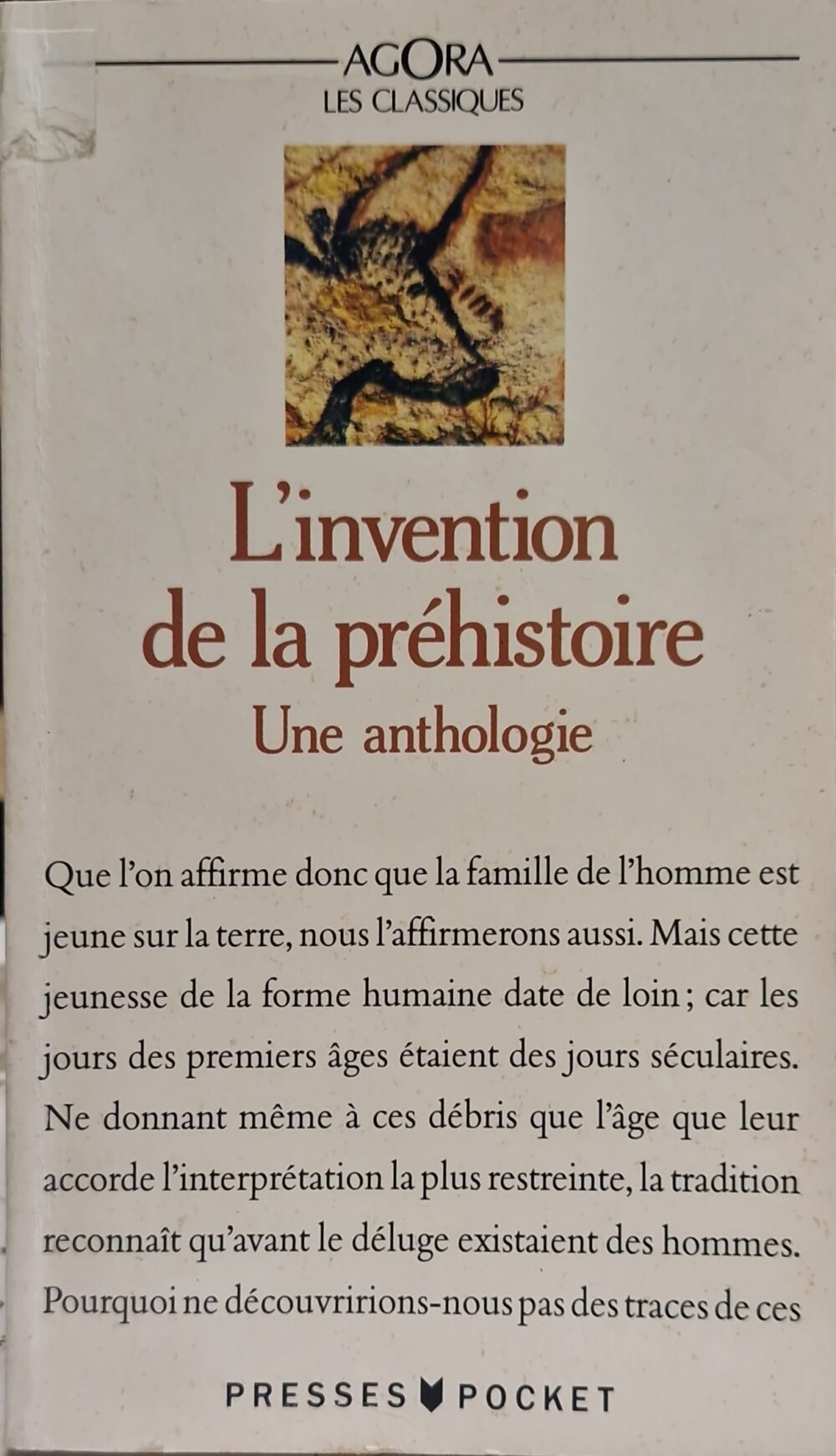 AGORA
LES CLASSIQUES

L'invention de la préhistoire
Une anthologie

Que l'on affirme donc que la famille de l'homme est jeune sur la terre, nous l'affirmerons aussi. Mais cette jeunesse de la forme humaine date de loin ; car les jours des premiers âges étaient des jours séculaires. Ne donnant même à ces débris que l'âge que leur accorde l'interprétation la plus restreinte, la tradition reconnaît qu'avant le déluge existaient des hommes. Pourquoi ne découvririons-nous pas des traces de ces

PRESSES POCKET